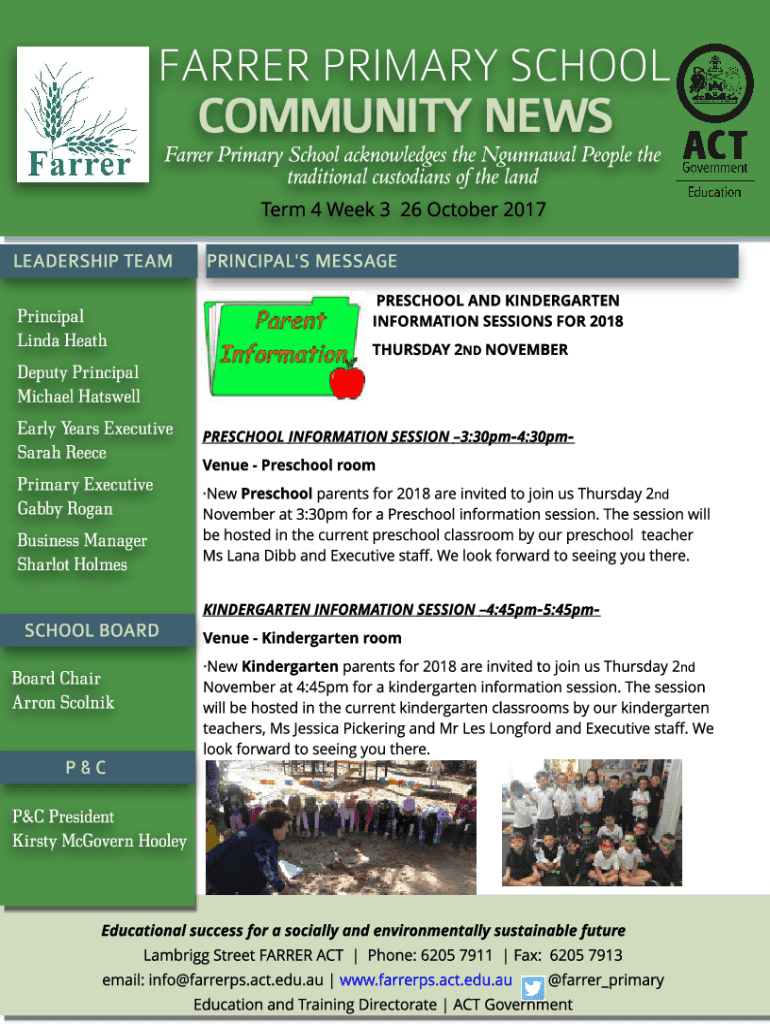 Farrer

FARRER PRIMARY SCHOOL
COMMUNITY NEWS
Farrer Primary School acknowledges the Ngunnawal People the traditional custodians of the land

ACT Government
Education

Term 4 Week 3 26 October 2017

LEADERSHIP TEAM

Principal
Linda Heath

Deputy Principal
Michael Hatswell

Early Years Executive
Sarah Reece

Primary Executive
Gabby Rogan

Business Manager
Sharlot Holmes

SCHOOL BOARD

Board Chair
Arron Scolnik

P & C

P&C President
Kirsty McGovern Hooley

PRINCIPAL'S MESSAGE

Parent Information

PRESCHOOL AND KINDERGARTEN INFORMATION SESSIONS FOR 2018

THURSDAY 2ND NOVEMBER

PRESCHOOL INFORMATION SESSION –3:30pm-4:30pm-

Venue - Preschool room

·New Preschool parents for 2018 are invited to join us Thursday 2nd November at 3:30pm for a Preschool information session. The session will be hosted in the current preschool classroom by our preschool teacher Ms Lana Dibb and Executive staff. We look forward to seeing you there.

KINDERGARTEN INFORMATION SESSION –4:45pm-5:45pm-

Venue - Kindergarten room

·New Kindergarten parents for 2018 are invited to join us Thursday 2nd November at 4:45pm for a kindergarten information session. The session will be hosted in the current kindergarten classrooms by our kindergarten teachers, Ms Jessica Pickering and Mr Les Longford and Executive staff. We look forward to seeing you there.

Educational success for a socially and environmentally sustainable future
Lambrigg Street FARRER ACT | Phone: 6205 7911 | Fax: 6205 7913
email: info@farrerps.act.edu.au | www.farrerps.act.edu.au @farrer_primary
Education and Training Directorate | ACT Government